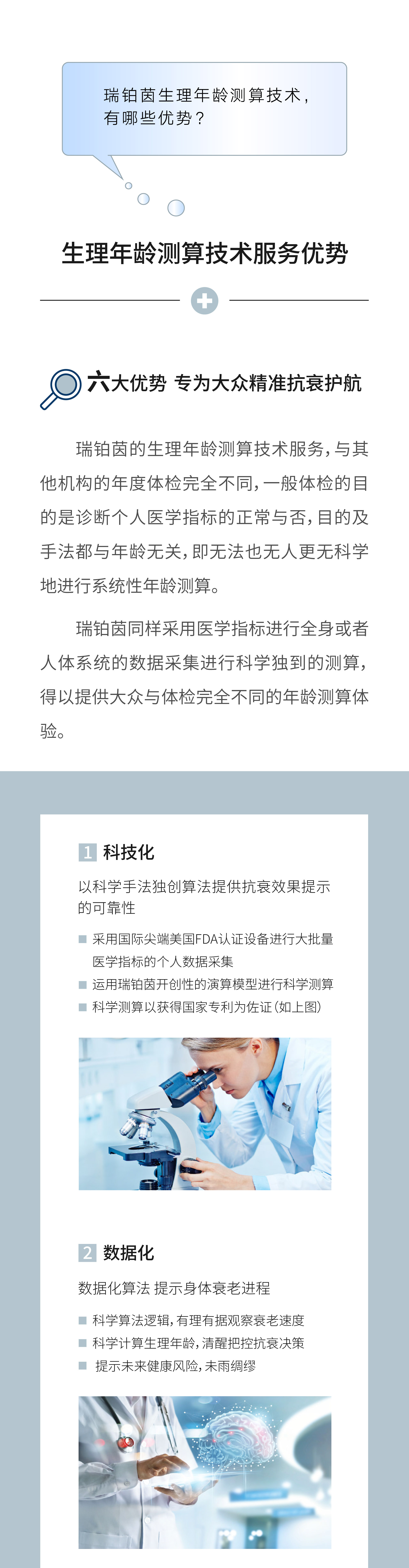 瑞铂茵生理年龄测算技术，有哪些优势？

生理年龄测算技术服务优势

六大优势 专为大众精准抗衰护航

瑞铂茵的生理年龄测算技术服务，与其他机构的年度体检完全不同，一般体检的目的是诊断个人医学指标的正常与否，目的及手法都与年龄无关，即无法也无人更无科学地进行系统性年龄测算。

瑞铂茵同样采用医学指标进行全身或者人体系统的数据采集进行科学独到的测算，得以提供大众与体检完全不同的年龄测算体验。

1 科技化

以科学手法独创算法提供抗衰效果提示的可靠性

■ 采用国际尖端美国FDA认证设备进行大批量医学指标的个人数据采集
■ 运用瑞铂茵开创性的演算模型进行科学测算
■ 科学测算以获得国家专利为佐证（如上图）

2 数据化

数据化算法 提示身体衰老进程

■ 科学算法逻辑，有理有据观察衰老速度
■ 科学计算生理年龄，清醒把控抗衰决策
■ 提示未来健康风险，未雨绸缪